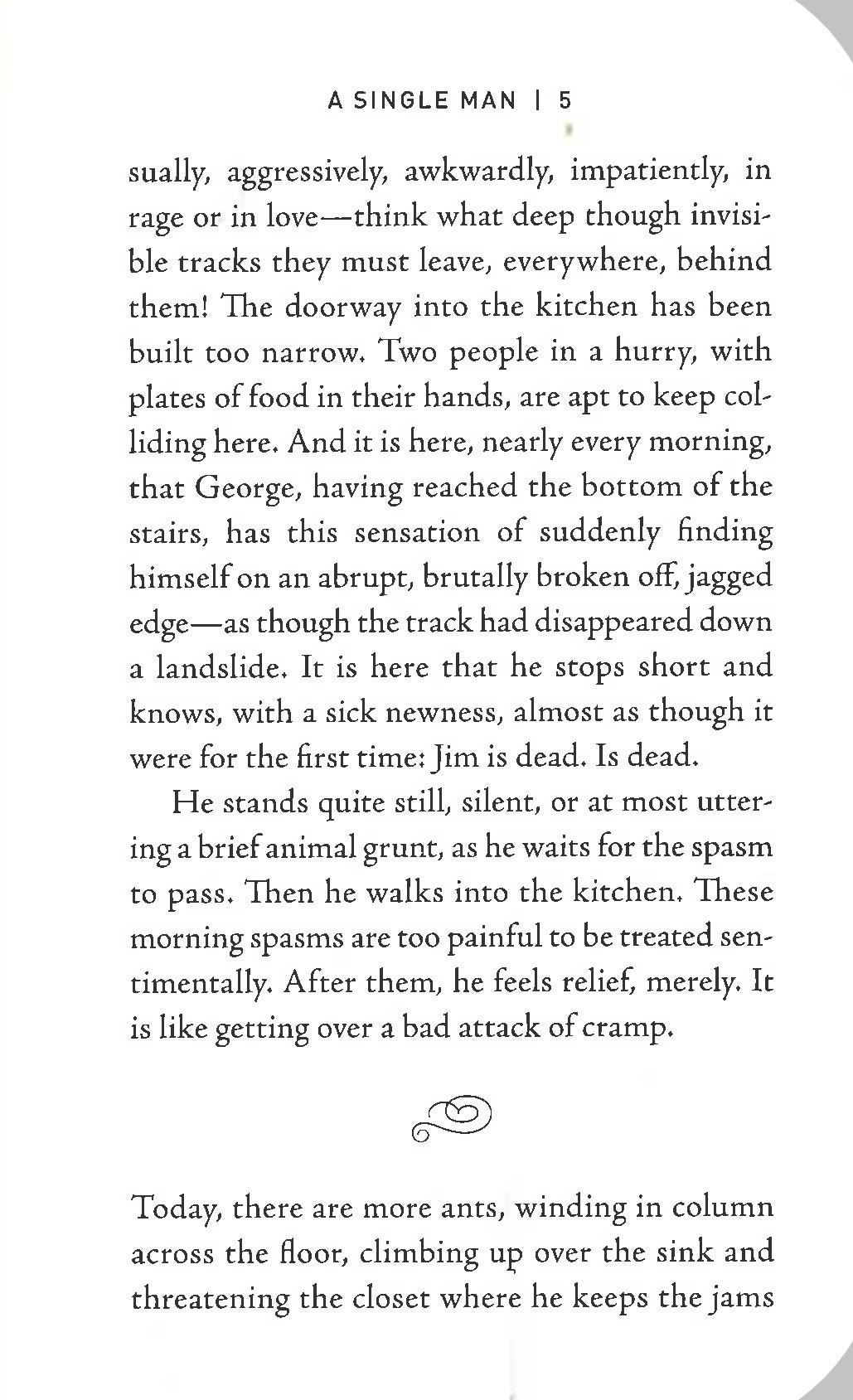 A SINGLE MAN | 5

sually, aggressively, awkwardly, impatiently, in rage or in love—think what deep though invisible tracks they must leave, everywhere, behind them! The doorway into the kitchen has been built too narrow. Two people in a hurry, with plates of food in their hands, are apt to keep colliding here. And it is here, nearly every morning, that George, having reached the bottom of the stairs, has this sensation of suddenly finding himself on an abrupt, brutally broken off, jagged edge—as though the track had disappeared down a landslide. It is here that he stops short and knows, with a sick newness, almost as though it were for the first time: Jim is dead. Is dead.

He stands quite still, silent, or at most uttering a brief animal grunt, as he waits for the spasm to pass. Then he walks into the kitchen. These morning spasms are too painful to be treated sentimentally. After them, he feels relief, merely. It is like getting over a bad attack of cramp.

Today, there are more ants, winding in column across the floor, climbing up over the sink and threatening the closet where he keeps the jams